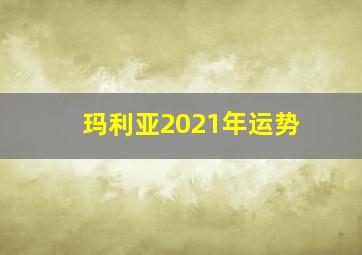 玛利亚2021年运势